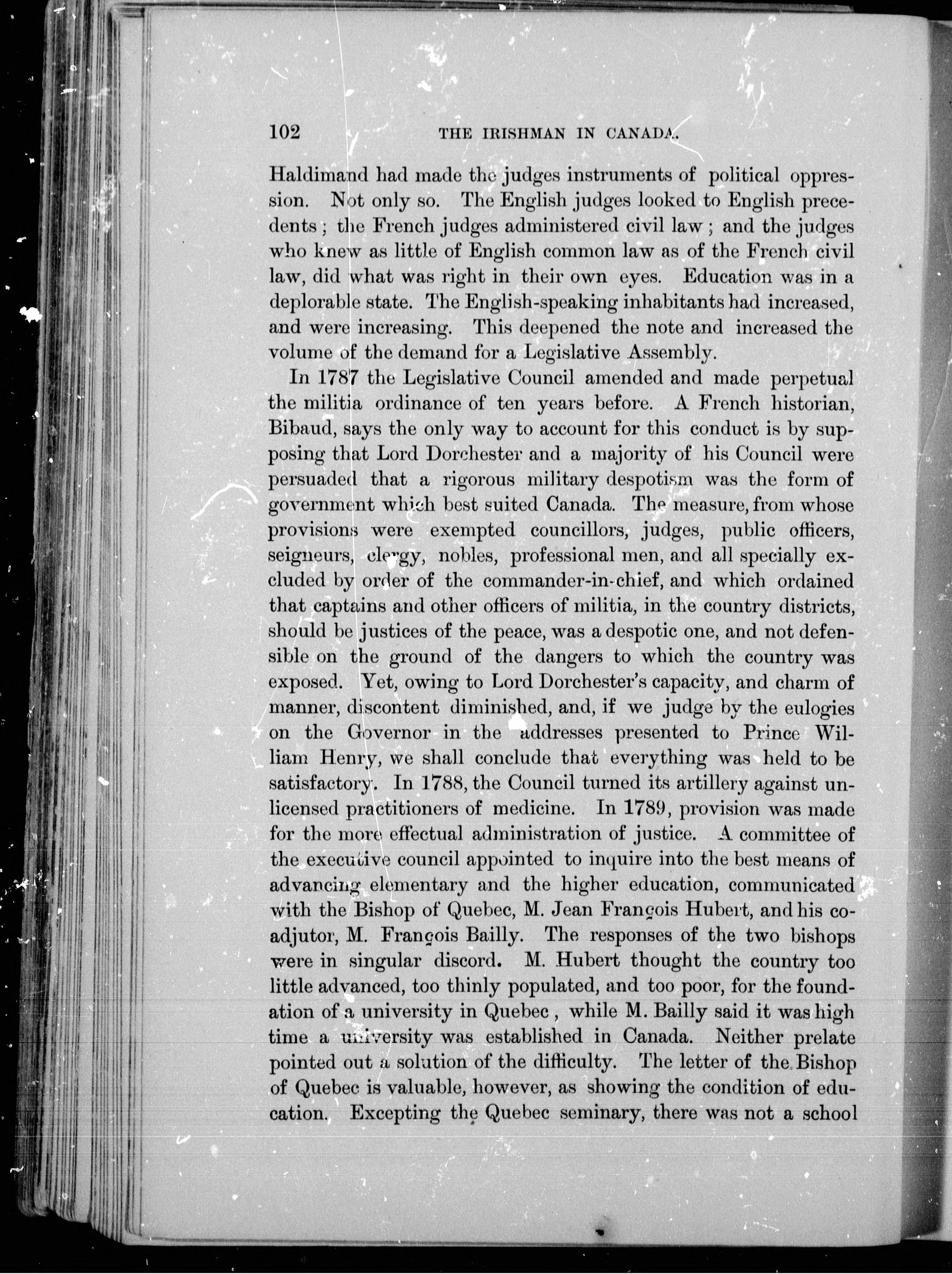 102 THE IRISHMAN IN CANADA.

Haldimand had made the judges instruments of political oppression. Not only so. The English judges looked to English precedents; the French judges administered civil law; and the judges who knew as little of English common law as of the French civil law, did what was right in their own eyes. Education was in a deplorable state. The English-speaking inhabitants had increased, and were increasing. This deepened the note and increased the volume of the demand for a Legislative Assembly.

In 1787 the Legislative Council amended and made perpetual the militia ordinance of ten years before. A French historian, Bibaud, says the only way to account for this conduct is by supposing that Lord Dorchester and a majority of his Council were persuaded that a rigorous military despotism was the form of government which best suited Canada. The measure, from whose provisions were exempted councillors, judges, public officers, seigneurs, clergy, nobles, professional men, and all specially excluded by order of the commander-in-chief, and which ordained that captains and other officers of militia, in the country districts, should be justices of the peace, was a despotic one, and not defensible on the ground of the dangers to which the country was exposed. Yet, owing to Lord Dorchester's capacity, and charm of manner, discontent diminished, and, if we judge by the eulogies on the Governor in the addresses presented to Prince William Henry, we shall conclude that everything was held to be satisfactory. In 1788, the Council turned its artillery against unlicensed practitioners of medicine. In 1789, provision was made for the more effectual administration of justice. A committee of the executive council appointed to inquire into the best means of advancing elementary and the higher education, communicated with the Bishop of Quebec, M. Jean François Hubert, and his coadjutor, M. François Bailly. The responses of the two bishops were in singular discord. M. Hubert thought the country too little advanced, too thinly populated, and too poor, for the foundation of a university in Quebec, while M. Bailly said it was high time a university was established in Canada. Neither prelate pointed out a solution of the difficulty. The letter of the Bishop of Quebec is valuable, however, as showing the condition of education. Excepting the Quebec seminary, there was not a school